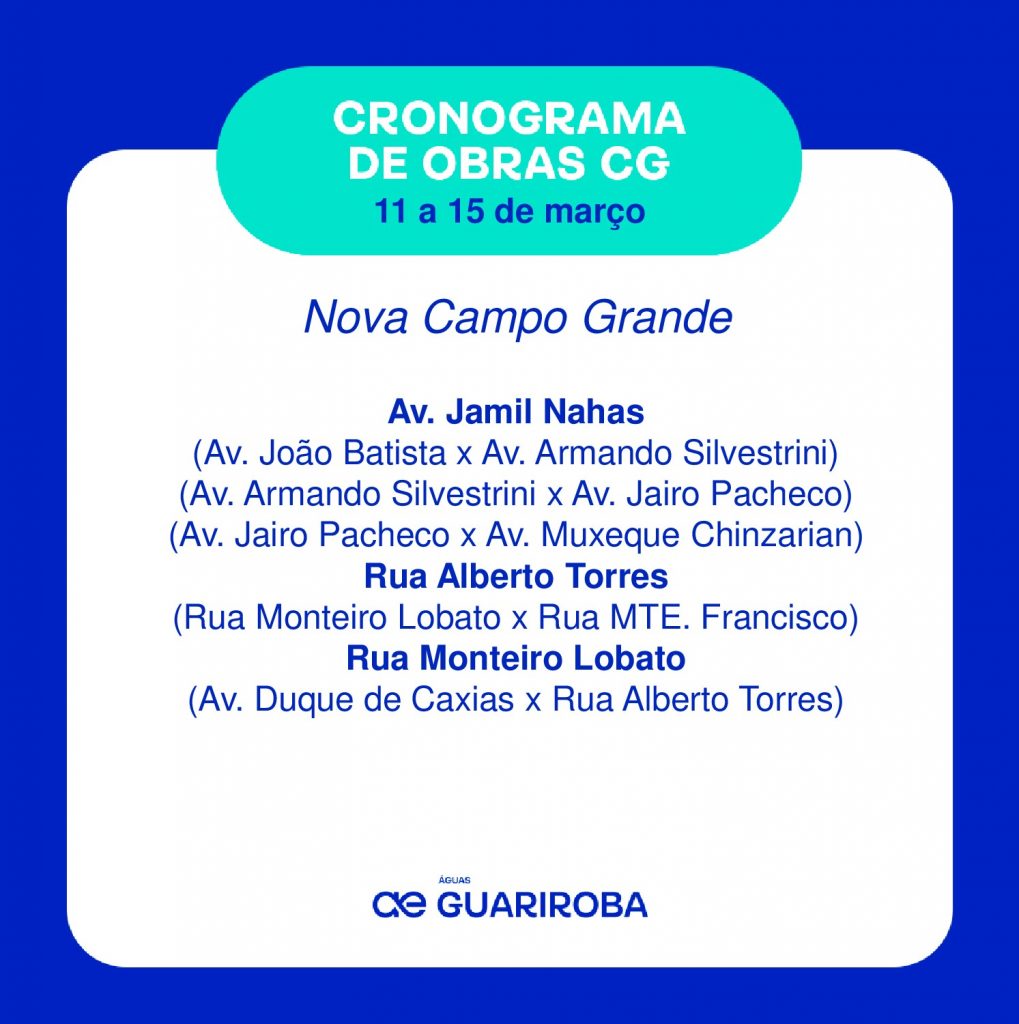 CRONOGRAMA DE OBRAS CG
11 a 15 de março

Nova Campo Grande

Av. Jamil Nahas
(Av. João Batista x Av. Armando Silvestrini)
(Av. Armando Silvestrini x Av. Jairo Pacheco)
(Av. Jairo Pacheco x Av. Muxeque Chinzarian)
Rua Alberto Torres
(Rua Monteiro Lobato x Rua MTE. Francisco)
Rua Monteiro Lobato
(Av. Duque de Caxias x Rua Alberto Torres)

ÁGUAS
ae GUARIROBA